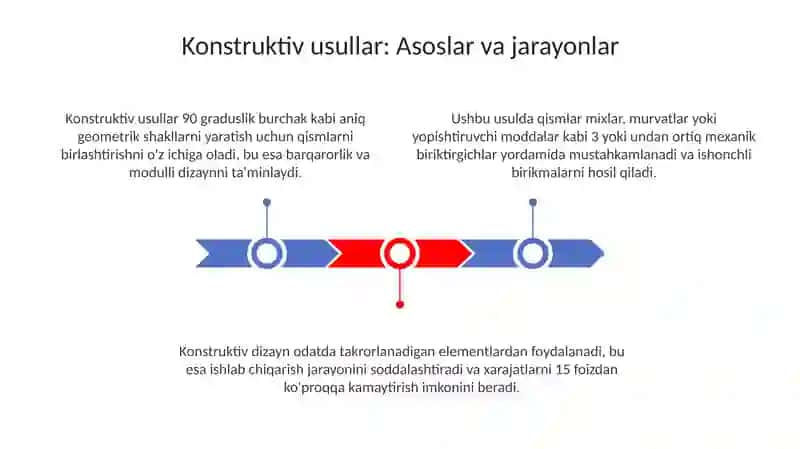 Konstruktiv usullar: Asoslar va jarayonlar

Konstruktiv usullar 90 graduslik burchak kabi aniq geometrik shakllarni yaratish uchun qismlarni birlashtirishni o'z ichiga oladi, bu esa barqarorlik va modulli dizaynni ta'minlaydi.

Ushbu usulda qismlar mixlar, murvatlar yoki yopishtiruvchi moddalar kabi 3 yoki undan ortiq mexanik biriktirgichlar yordamida mustahkamlanadi va ishonchli birikmalarni hosil qiladi.

Konstruktiv dizayn odatda takrorlanadigan elementlardan foydalanadi, bu esa ishlab chiqarish jarayonini soddalashtiradi va xarajatlarni 15 foizdan ko'proqqa kamaytirish imkonini beradi.